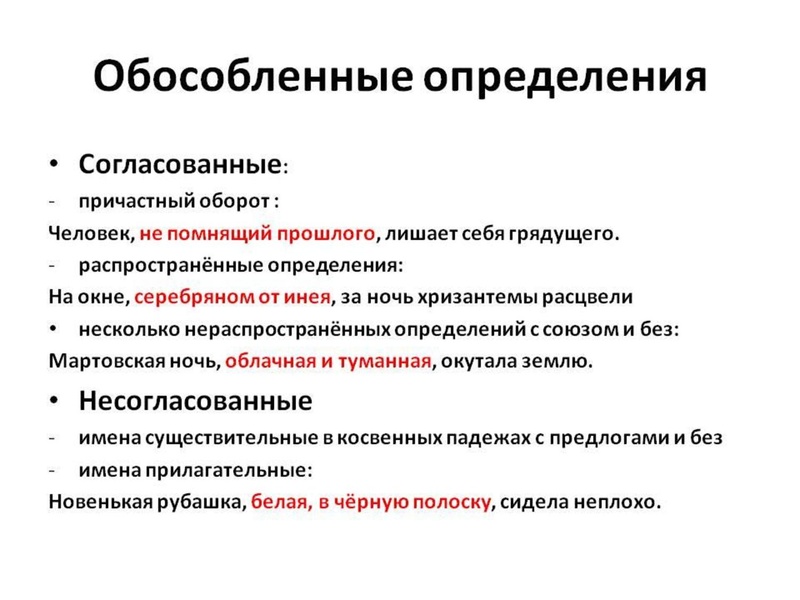 Обособленные определения

• Согласованные:
- причастный оборот :
Человек, не помнящий прошлого, лишает себя грядущего.
- распространённые определения:
На окне, серебряном от инея, за ночь хризантемы расцвели
• несколько нераспространённых определений с союзом и без:
Мартовская ночь, облачная и туманная, окутала землю.
• Несогласованные
- имена существительные в косвенных падежах с предлогами и без
- имена прилагательные:
Новенькая рубашка, белая, в чёрную полоску, сидела неплохо.